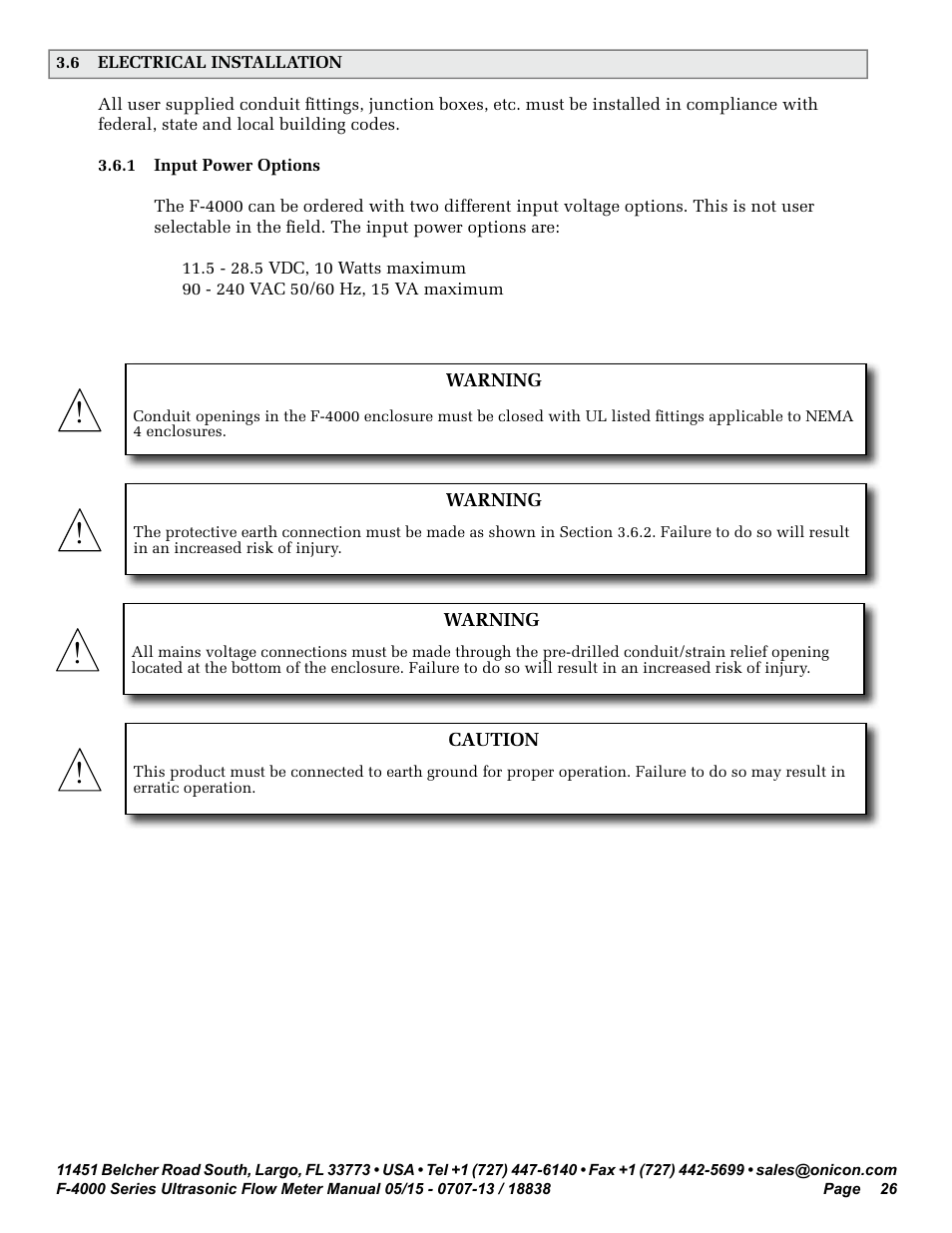 3.6 ELECTRICAL INSTALLATION

All user supplied conduit fittings, junction boxes, etc. must be installed in compliance with federal, state and local building codes.

3.6.1 Input Power Options

The F-4000 can be ordered with two different input voltage options. This is not user selectable in the field. The input power options are:

11.5 - 28.5 VDC, 10 Watts maximum
90 - 240 VAC 50/60 Hz, 15 VA maximum

WARNING

Conduit openings in the F-4000 enclosure must be closed with UL listed fittings applicable to NEMA 4 enclosures.

WARNING

The protective earth connection must be made as shown in Section 3.6.2. Failure to do so will result in an increased risk of injury.

WARNING

All mains voltage connections must be made through the pre-drilled conduit/strain relief opening located at the bottom of the enclosure. Failure to do so will result in an increased risk of injury.

CAUTION

This product must be connected to earth ground for proper operation. Failure to do so may result in erratic operation.

11451 Belcher Road South, Largo, FL 33773 • USA • Tel +1 (727) 447-6140 • Fax +1 (727) 442-5699 • sales@onicon.com
F-4000 Series Ultrasonic Flow Meter Manual 05/15 - 0707-13 / 18838 Page 26